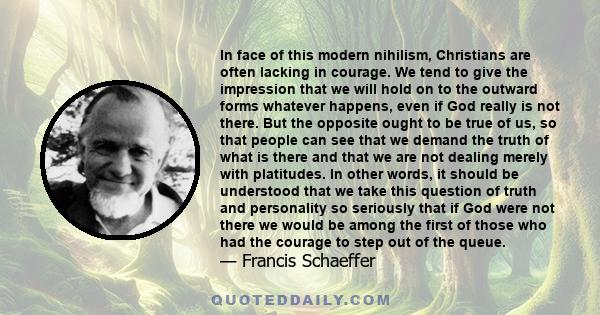 In face of this modern nihilism, Christians are often lacking in courage. We tend to give the impression that we will hold on to the outward forms whatever happens, even if God really is not there. But the opposite ought to be true of us, so that people can see that we demand the truth of what is there and that we are not dealing merely with platitudes. In other words, it should be understood that we take this question of truth and personality so seriously that if God were not there we would be among the first of those who had the courage to step out of the queue.
— Francis Schaeffer

QUOTEDDAILY.COM